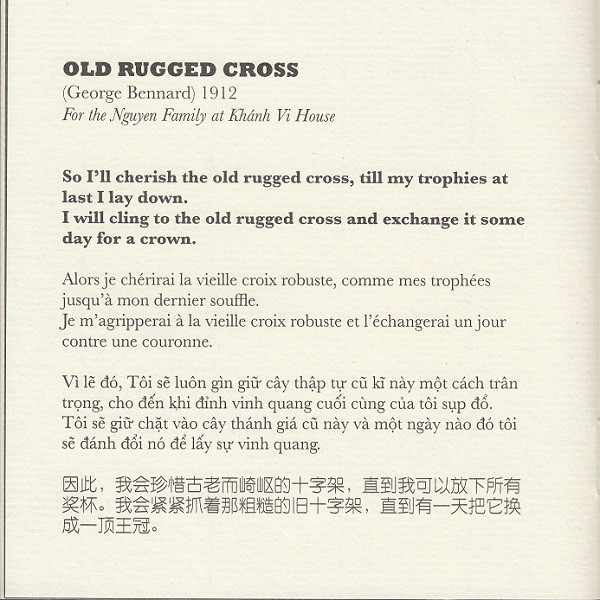 OLD RUGGED CROSS
(George Bennard) 1912
For the Nguyen Family at Khánh Vi House

So I'll cherish the old rugged cross, till my trophies at last I lay down.
I will cling to the old rugged cross and exchange it some day for a crown.

Alors je chérirai la vieille croix robuste, comme mes trophées jusqu'à mon dernier souffle.
Je m'agripperai à la vieille croix robuste et l'échangerai un jour contre une couronne.

Vì lẽ đó, Tôi sẽ luôn gìn giữ cây thập tự cũ kĩ này một cách trân trọng, cho đến khi đỉnh vinh quang cuối cùng của tôi sụp đổ.
Tôi sẽ giữ chặt vào cây thánh giá cũ này và một ngày nào đó tôi sẽ đánh đổi nó để lấy sự vinh quang.

因此，我会珍惜古老而崎岖的十字架，直到我可以放下所有奖杯。我会紧紧抓着那粗糙的旧十字架，直到有一天把它换成一顶王冠。